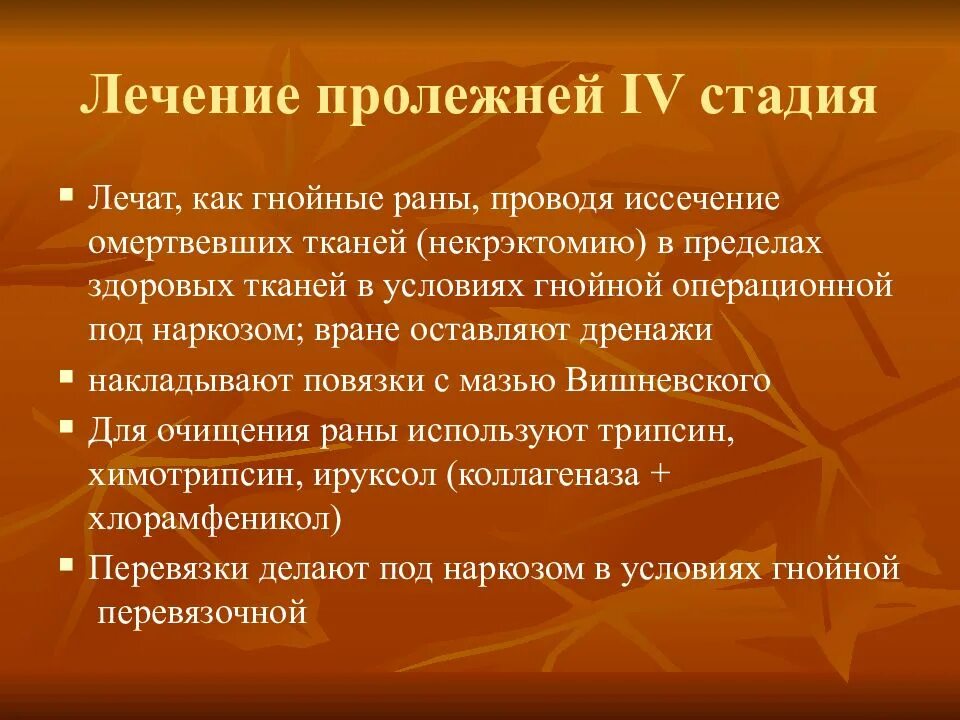 Лечение пролежней IV стадия

▪ Лечат, как гнойные раны, проводя иссечение омертвевших тканей (некрэктомию) в пределах здоровых тканей в условиях гнойной операционной под наркозом; вране оставляют дренажи

▪ накладывают повязки с мазью Вишневского

▪ Для очищения раны используют трипсин, химотрипсин, ируксол (коллагеназа + хлорамфеникол)

▪ Перевязки делают под наркозом в условиях гнойной перевязочной